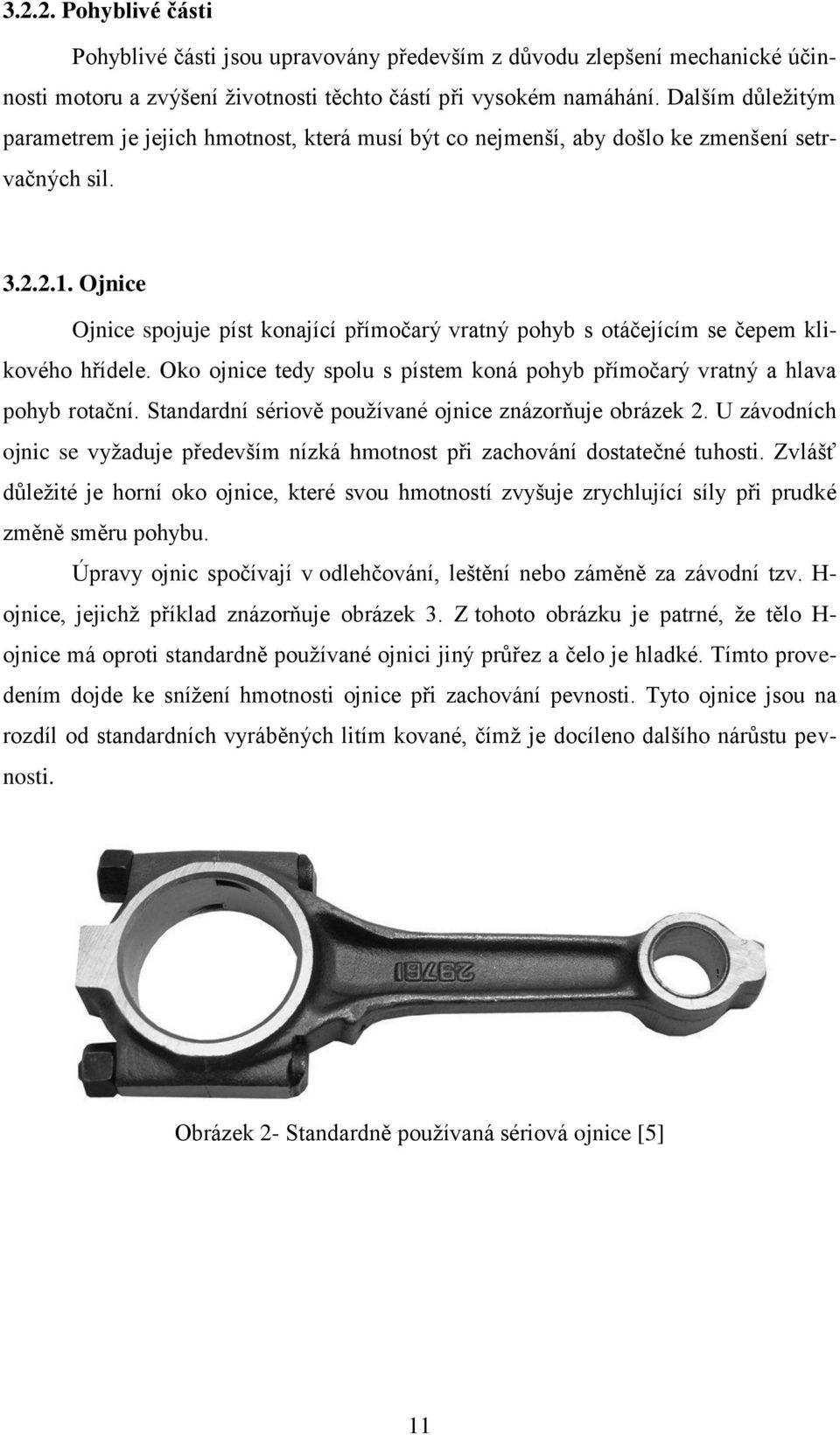 3.2.2. Pohyblivé části

Pohyblivé části jsou upravovány především z důvodu zlepšení mechanické účinnosti motoru a zvýšení životnosti těchto částí při vysokém namáhání. Dalším důležitým parametrem je jejich hmotnost, která musí být co nejmenší, aby došlo ke zmenšení setrvačných sil.

3.2.2.1. Ojnice

Ojnice spojuje píst konající přímočarý vratný pohyb s otáčejícím se čepem klikového hřídele. Oko ojnice tedy spolu s pístem koná pohyb přímočarý vratný a hlava pohyb rotační. Standardní sériově používané ojnice znázorňuje obrázek 2. U závodních ojnic se vyžaduje především nízká hmotnost při zachování dostatečné tuhosti. Zvlášť důležité je horní oko ojnice, které svou hmotností zvyšuje zrychlující síly při prudké změně směru pohybu.

Úpravy ojnic spočívají v odlehčování, leštění nebo záměně za závodní tzv. H-ojnice, jejichž příklad znázorňuje obrázek 3. Z tohoto obrázku je patrné, že tělo H-ojnice má oproti standardně používané ojnici jiný průřez a čelo je hladké. Tímto provedením dojde ke snížení hmotnosti ojnice při zachování pevnosti. Tyto ojnice jsou na rozdíl od standardních vyráběných litím kované, čímž je docíleno dalšího nárůstu pevnosti.

29761

Obrázek 2- Standardně používaná sériová ojnice [5]

11